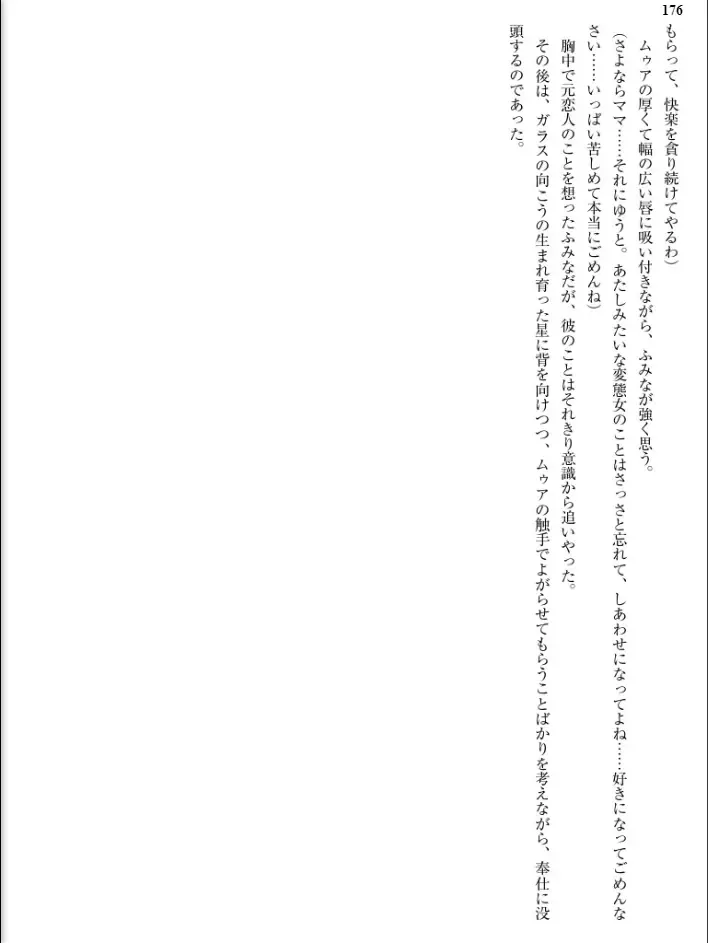 176

もらって、快楽を貪り続けてやるわ）

ムゥアの厚くて幅の広い唇に吸い付きながら、ふみなが強く思う。

（さよならママ……それにゆうと。あたしみたいな変態女のことはさっさと忘れて、しあわせになってよね……好きになってごめんなさい……いっぱい苦しめて本当にごめんね）

胸中で元恋人のことを想ったふみなだが、彼のことはそれきり意識から追いやった。

その後は、ガラスの向こうの生まれ育った星に背を向けつつ、ムゥアの触手でよがらせてもらうことばかりを考えながら、奉仕に没頭するのであった。